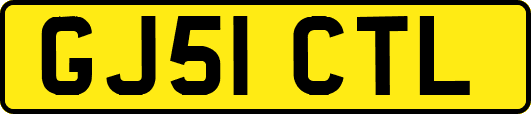 GJ51 CTL